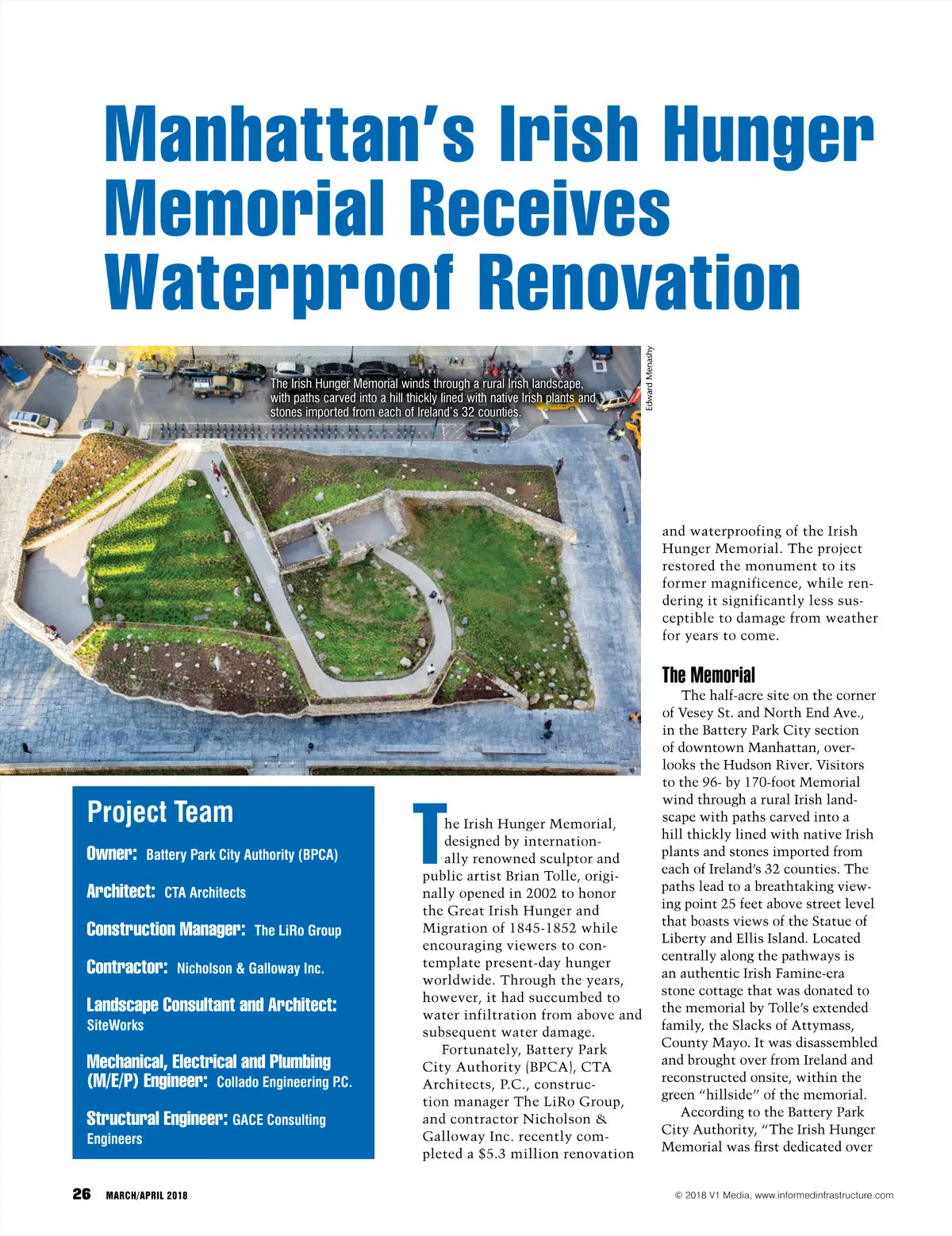 Manhattan's Irish Hunger Memorial Receives Waterproof Renovation

The Irish Hunger Memorial winds through a rural Irish landscape, with paths carved into a hill thickly lined with native Irish plants and stones imported from each of Ireland's 32 counties.

Edward Menashy

Project Team

Owner: Battery Park City Authority (BPCA)

Architect: CTA Architects

Construction Manager: The LiRo Group

Contractor: Nicholson & Galloway Inc.

Landscape Consultant and Architect: SiteWorks

Mechanical, Electrical and Plumbing (M/E/P) Engineer: Collado Engineering P.C.

Structural Engineer: GACE Consulting Engineers

The Irish Hunger Memorial, designed by internationally renowned sculptor and public artist Brian Tolle, originally opened in 2002 to honor the Great Irish Hunger and Migration of 1845-1852 while encouraging viewers to contemplate present-day hunger worldwide. Through the years, however, it had succumbed to water infiltration from above and subsequent water damage.

Fortunately, Battery Park City Authority (BPCA), CTA Architects, P.C., construction manager The LiRo Group, and contractor Nicholson & Galloway Inc. recently completed a $5.3 million renovation and waterproofing of the Irish Hunger Memorial. The project restored the monument to its former magnificence, while rendering it significantly less susceptible to damage from weather for years to come.

The Memorial

The half-acre site on the corner of Vesey St. and North End Ave., in the Battery Park City section of downtown Manhattan, overlooks the Hudson River. Visitors to the 96- by 170-foot Memorial wind through a rural Irish landscape with paths carved into a hill thickly lined with native Irish plants and stones imported from each of Ireland's 32 counties. The paths lead to a breathtaking viewing point 25 feet above street level that boasts views of the Statue of Liberty and Ellis Island. Located centrally along the pathways is an authentic Irish Famine-era stone cottage that was donated to the memorial by Tolle's extended family, the Slacks of Attymass, County Mayo. It was disassembled and brought over from Ireland and reconstructed onsite, within the green "hillside" of the memorial.

According to the Battery Park City Authority, "The Irish Hunger Memorial was first dedicated over

26 MARCH/APRIL 2018

© 2018 V1 Media, www.informedinfrastructure.com